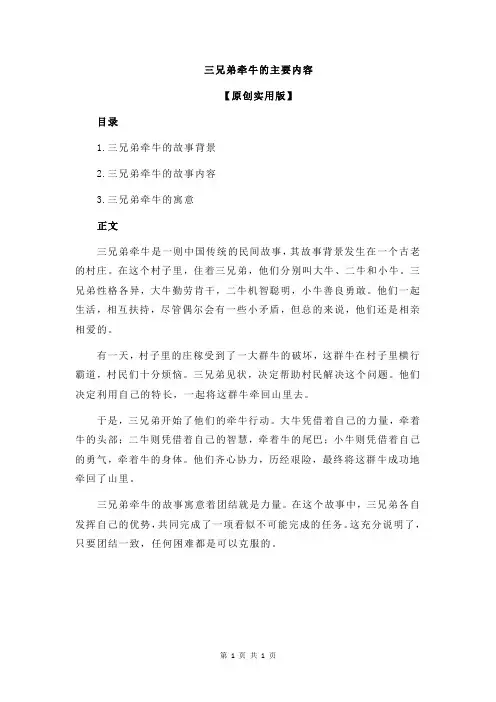 三兄弟牵牛的主要内容

【原创实用版】

目录

1.三兄弟牵牛的故事背景

2.三兄弟牵牛的故事内容

3.三兄弟牵牛的寓意

正文

三兄弟牵牛是一则中国传统的民间故事，其故事背景发生在一个古老的村庄。在这个村子里，住着三兄弟，他们分别叫大牛、二牛和小牛。三兄弟性格各异，大牛勤劳肯干，二牛机智聪明，小牛善良勇敢。他们一起生活，相互扶持，尽管偶尔会有一些小矛盾，但总的来说，他们还是相亲相爱的。

有一天，村子里的庄稼受到了一大群牛的破坏，这群牛在村子里横行霸道，村民们十分烦恼。三兄弟见状，决定帮助村民解决这个问题。他们决定利用自己的特长，一起将这群牛牵回山里去。

于是，三兄弟开始了他们的牵牛行动。大牛凭借着自己的力量，牵着牛的头部；二牛则凭借着自己的智慧，牵着牛的尾巴；小牛则凭借着自己的勇气，牵着牛的身体。他们齐心协力，历经艰险，最终将这群牛成功地牵回了山里。

三兄弟牵牛的故事寓意着团结就是力量。在这个故事中，三兄弟各自发挥自己的优势，共同完成了一项看似不可能完成的任务。这充分说明了，只要团结一致，任何困难都是可以克服的。

第 1 页 共 1 页